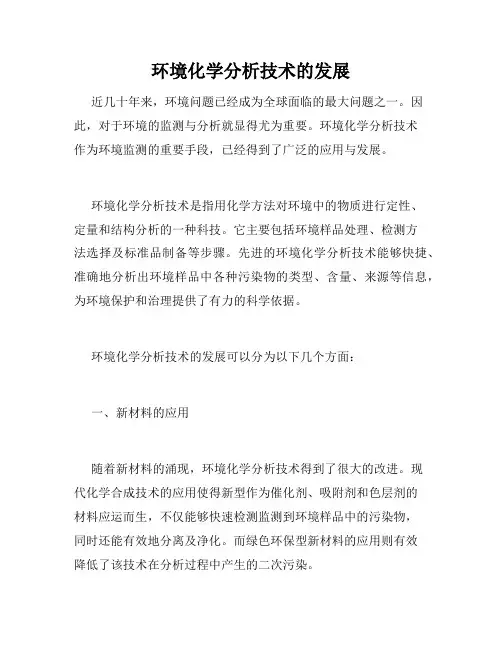 环境化学分析技术的发展

近几十年来，环境问题已经成为全球面临的最大问题之一。因此，对于环境的监测与分析就显得尤为重要。环境化学分析技术作为环境监测的重要手段，已经得到了广泛的应用与发展。

环境化学分析技术是指用化学方法对环境中的物质进行定性、定量和结构分析的一种科技。它主要包括环境样品处理、检测方法选择及标准品制备等步骤。先进的环境化学分析技术能够快捷、准确地分析出环境样品中各种污染物的类型、含量、来源等信息，为环境保护和治理提供了有力的科学依据。

环境化学分析技术的发展可以分为以下几个方面：

一、新材料的应用

随着新材料的涌现，环境化学分析技术得到了很大的改进。现代化学合成技术的应用使得新型作为催化剂、吸附剂和色层剂的材料应运而生，不仅能够快速检测监测到环境样品中的污染物，同时还能有效地分离及净化。而绿色环保型新材料的应用则有效降低了该技术在分析过程中产生的二次污染。